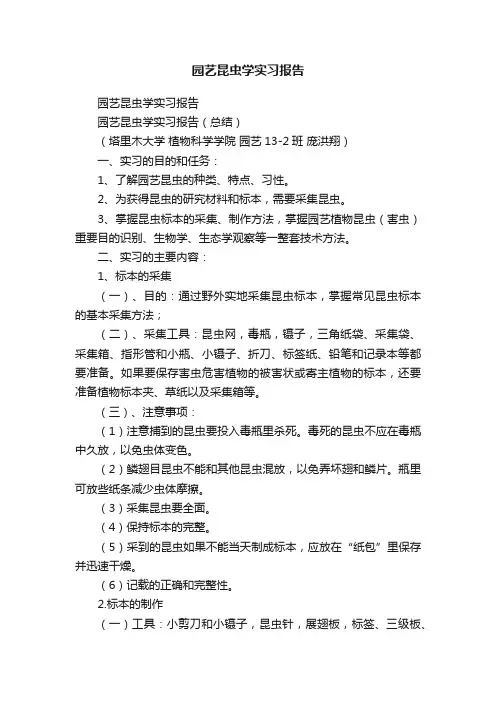 园艺昆虫学实习报告

园艺昆虫学实习报告

园艺昆虫学实习报告（总结）

（塔里木大学 植物科学学院 园艺 13-2 班 庞洪翔）

一、实习的目的和任务：

1、了解园艺昆虫的种类、特点、习性。

2、为获得昆虫的研究材料和标本，需要采集昆虫。

3、掌握昆虫标本的采集、制作方法，掌握园艺植物昆虫（害虫）重要目的识别、生物学、生态学观察等一整套技术方法。

二、实习的主要内容：

1、标本的采集

（一）、目的：通过野外实地采集昆虫标本，掌握常见昆虫标本的基本采集方法；

（二）、采集工具：昆虫网，毒瓶，镊子，三角纸袋、采集袋、采集箱、指形管和小瓶、小镊子、折刀、标签纸、铅笔和记录本等都要准备。如果要保存害虫危害植物的被害状或寄主植物的标本，还要准备植物标本夹、草纸以及采集箱等。

（三）、注意事项：

（1）注意捕到的昆虫要投入毒瓶里杀死。毒死的昆虫不应在毒瓶中久放，以免虫体变色。

（2）鳞翅目昆虫不能和其他昆虫混放，以免弄坏翅和鳞片。瓶里可放些纸条减少虫体摩擦。

（3）采集昆虫要全面。

（4）保持标本的完整。

（5）采到的昆虫如果不能当天制成标本，应放在“纸包”里保存并迅速干燥。

（6）记载的正确和完整性。

2.标本的制作

（一）工具：小剪刀和小镊子，昆虫针，展翅板，标签、三级板、